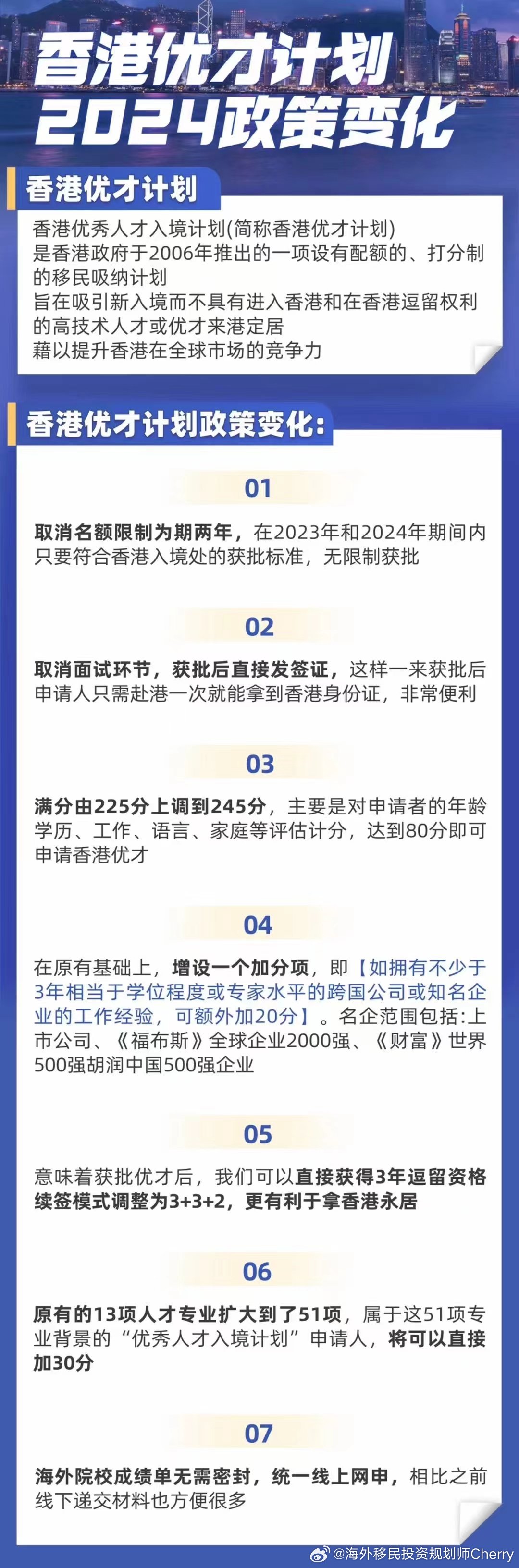 香港优才计划
2024政策变化

香港优才计划

香港优秀人才入境计划(简称香港优才计划)
是香港政府于2006年推出的一项设有配额的、打分制的移民吸纳计划
旨在吸引新入境而不具有进入香港和在香港逗留权利的高技术人才或优才来港定居
藉以提升香港在全球市场的竞争力

香港优才计划政策变化:

01

取消名额限制为期两年，在2023年和2024年期间内只要符合香港入境处的获批标准，无限制获批

02

取消面试环节，获批后直接发签证，这样一来获批后申请人只需赴港一次就能拿到香港身份证，非常便利

03

满分由225分上调到245分，主要是对申请者的年龄学历、工作、语言、家庭等评估计分，达到80分即可申请香港优才

04

在原有基础上，增设一个加分项，即【如拥有不少于3年相当于学位程度或专家水平的跨国公司或知名企业的工作经验，可额外加20分】。名企范围包括:上市公司、《福布斯》全球企业2000强、《财富》世界500强胡润中国500强企业

05

意味着获批优才后，我们可以直接获得3年逗留资格续签模式调整为3+3+2，更有利于拿香港永居

06

原有的13项人才专业扩大到了51项，属于这51项专业背景的“优秀人才入境计划”申请人，将可以直接加30分

07

海外院校成绩单无需密封，统一线上网申，相比之前线下递交材料也方便很多

@海外移民投资规划师Cherry